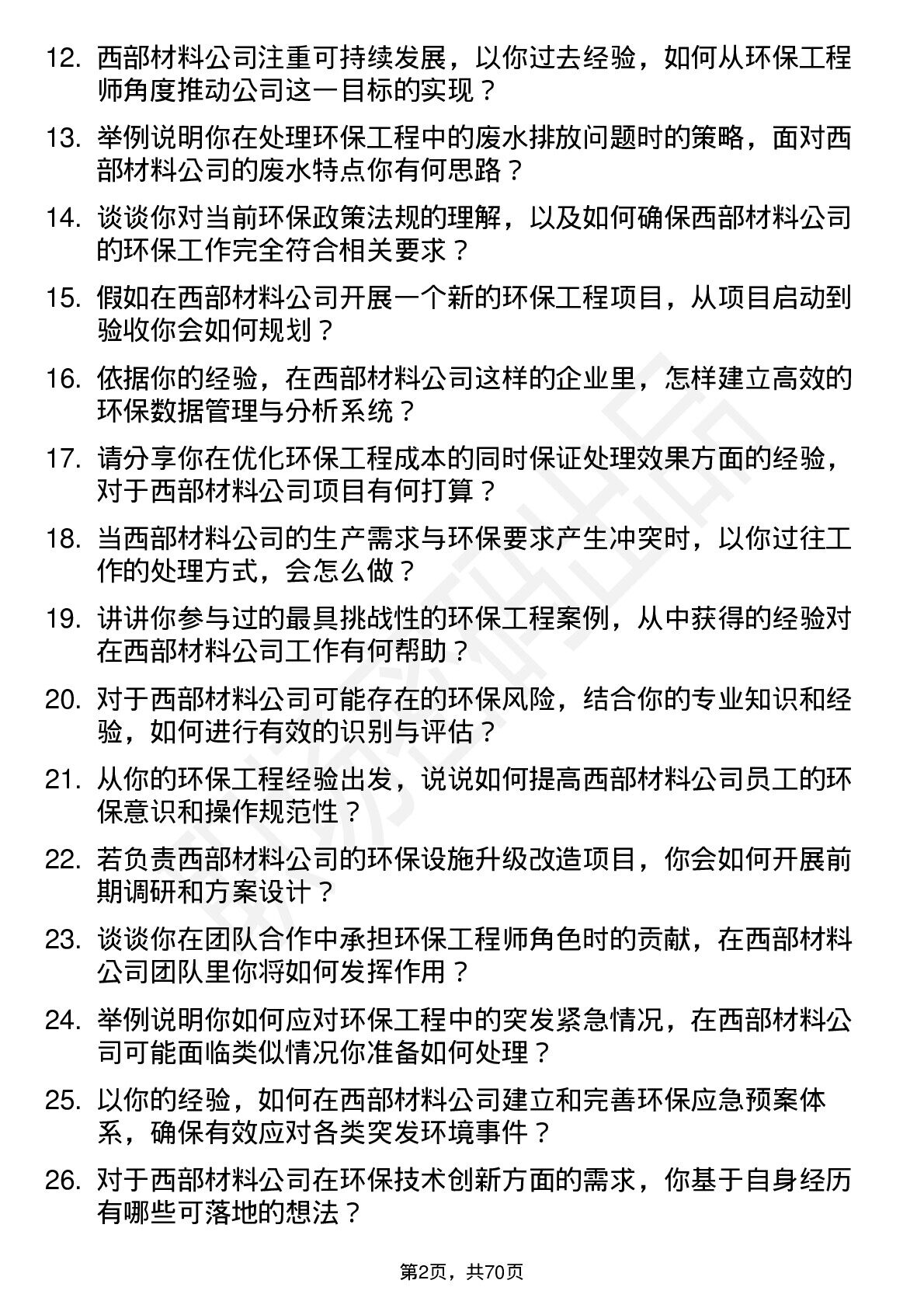 12. 西部材料公司注重可持续发展，以你过去经验，如何从环保工程师角度推动公司这一目标的实现？

13. 举例说明你在处理环保工程中的废水排放问题时的策略，面对西部材料公司的废水特点你有何思路？

14. 谈谈你对当前环保政策法规的理解，以及如何确保西部材料公司的环保工作完全符合相关要求？

15. 假如在西部材料公司开展一个新的环保工程项目，从项目启动到验收你会如何规划？

16. 依据你的经验，在西部材料公司这样的企业里，怎样建立高效的环保数据管理与分析系统？

17. 请分享你在优化环保工程成本的同时保证处理效果方面的经验，对于西部材料公司项目有何打算？

18. 当西部材料公司的生产需求与环保要求产生冲突时，以你过往工作的处理方式，会怎么做？

19. 讲讲你参与过的最具挑战性的环保工程案例，从中获得的经验对在西部材料公司工作有何帮助？

20. 对于西部材料公司可能存在的环保风险，结合你的专业知识和经验，如何进行有效的识别与评估？

21. 从你的环保工程经验出发，说说如何提高西部材料公司员工的环保意识和操作规范性？

22. 若负责西部材料公司的环保设施升级改造项目，你会如何开展前期调研和方案设计？

23. 谈谈你在团队合作中承担环保工程师角色时的贡献，在西部材料公司团队里你将如何发挥作用？

24. 举例说明你如何应对环保工程中的突发紧急情况，在西部材料公司可能面临类似情况你准备如何处理？

25. 以你的经验，如何在西部材料公司建立和完善环保应急预案体系，确保有效应对各类突发环境事件？

26. 对于西部材料公司在环保技术创新方面的需求，你基于自身经历有哪些可落地的想法？

第2页，共70页